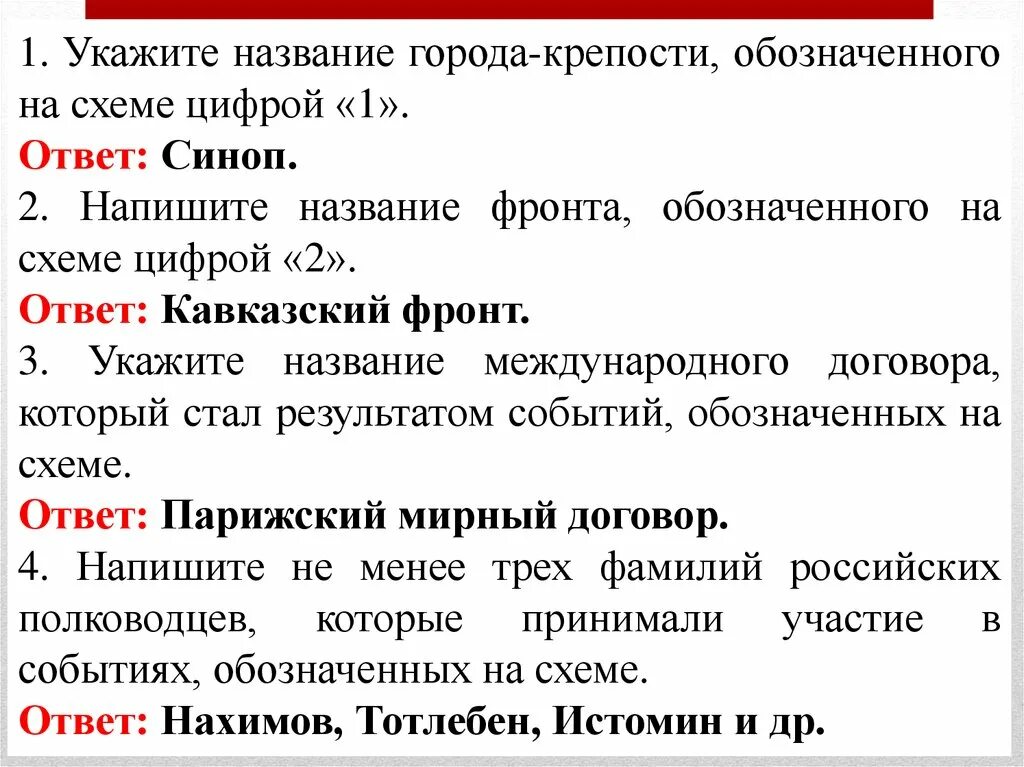 1. Укажите название города-крепости, обозначенного на схеме цифрой «1».
Ответ: Синоп.
2. Напишите название фронта, обозначенного на схеме цифрой «2».
Ответ: Кавказский фронт.
3. Укажите название международного договора, который стал результатом событий, обозначенных на схеме.
Ответ: Парижский мирный договор.
4. Напишите не менее трех фамилий российских полководцев, которые принимали участие в событиях, обозначенных на схеме.
Ответ: Нахимов, Тотлебен, Истомин и др.